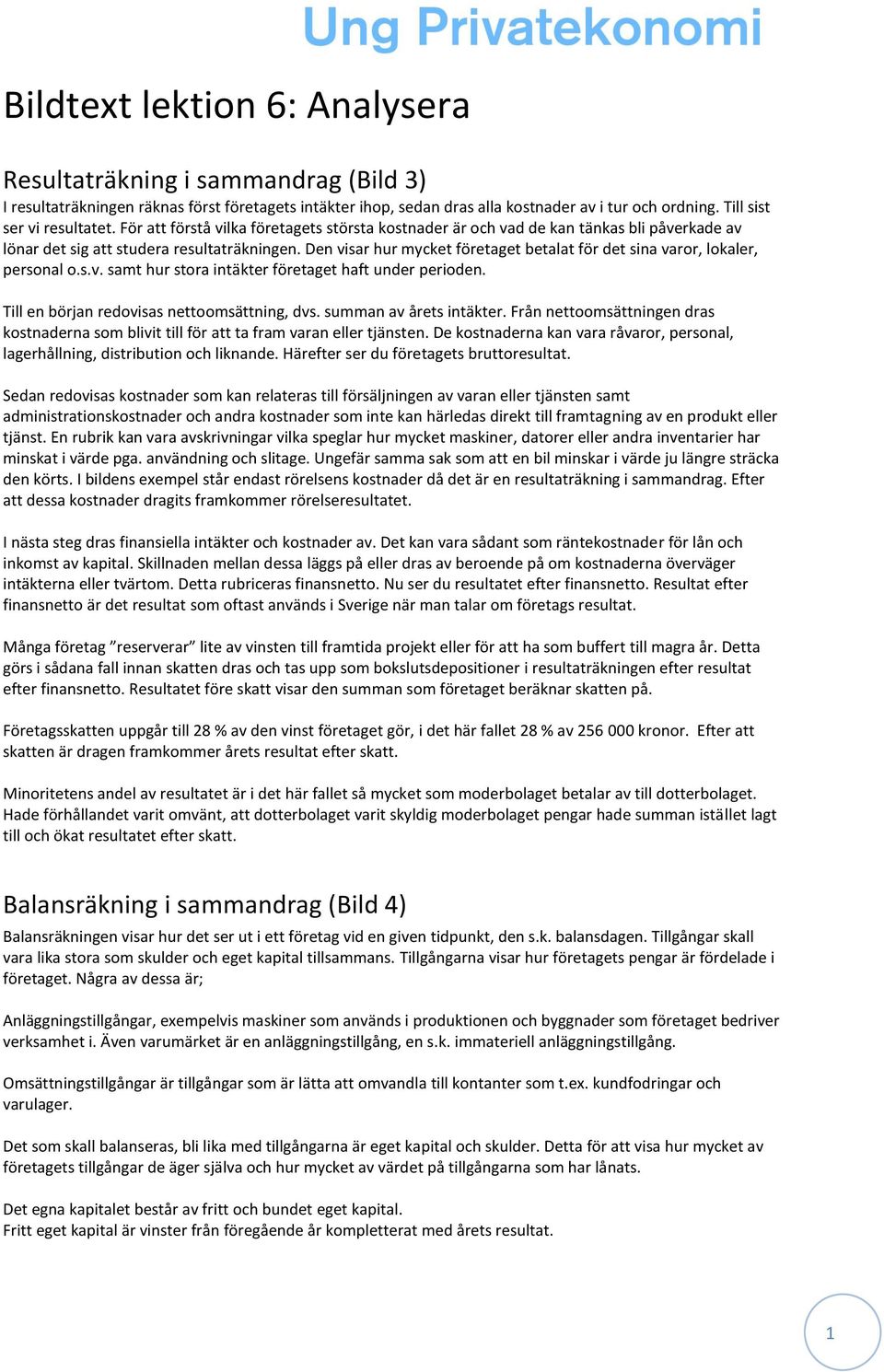 Ung Privatekonomi

Bildtext lektion 6: Analysera

Resultaträkning i sammandrag (Bild 3)

I resultaträkningen räknas först företagets intäkter ihop, sedan dras alla kostnader av i tur och ordning. Till sist ser vi resultatet. För att förstå vilka företagets största kostnader är och vad de kan tänkas bli påverkade av lönar det sig att studera resultaträkningen. Den visar hur mycket företaget betalat för det sina varor, lokaler, personal o.s.v. samt hur stora intäkter företaget haft under perioden.

Till en början redovisas nettoomsättning, dvs. summan av årets intäkter. Från nettoomsättningen dras kostnaderna som blivit till för att ta fram varan eller tjänsten. De kostnaderna kan vara råvaror, personal, lagerhållning, distribution och liknande. Härefter ser du företagets bruttoresultat.

Sedan redovisas kostnader som kan relateras till försäljningen av varan eller tjänsten samt administrationskostnader och andra kostnader som inte kan härledas direkt till framtagning av en produkt eller tjänst. En rubrik kan vara avskrivningar vilka speglar hur mycket maskiner, datorer eller andra inventarier har minskat i värde pga. användning och slitage. Ungefär samma sak som att en bil minskar i värde ju längre sträcka den körts. I bildens exempel står endast rörelsens kostnader då det är en resultaträkning i sammandrag. Efter att dessa kostnader dragits framkommer rörelseresultatet.

I nästa steg dras finansiella intäkter och kostnader av. Det kan vara sådant som räntekostnader för lån och inkomst av kapital. Skillnaden mellan dessa läggs på eller dras av beroende på om kostnaderna överväger intäkterna eller tvärtom. Detta rubriceras finansnetto. Nu ser du resultatet efter finansnetto. Resultat efter finansnetto är det resultat som oftast används i Sverige när man talar om företags resultat.

Många företag ”reserverar” lite av vinsten till framtida projekt eller för att ha som buffert till magra år. Detta görs i sådana fall innan skatten dras och tas upp som bokslutsdepositioner i resultaträkningen efter resultat efter finansnetto. Resultatet före skatt visar den summan som företaget beräknar skatten på.

Företagsskatten uppgår till 28 % av den vinst företaget gör, i det här fallet 28 % av 256 000 kronor. Efter att skatten är dragen framkommer årets resultat efter skatt.

Minoritetens andel av resultatet är i det här fallet så mycket som moderbolaget betalar av till dotterbolaget. Hade förhållandet varit omvänt, att dotterbolaget varit skyldig moderbolaget pengar hade summan istället lagt till och ökat resultatet efter skatt.

Balansräkning i sammandrag (Bild 4)

Balansräkningen visar hur det ser ut i ett företag vid en given tidpunkt, den s.k. balansdagen. Tillgångar skall vara lika stora som skulder och eget kapital tillsammans. Tillgångarna visar hur företagets pengar är fördelade i företaget. Några av dessa är;

Anläggningstillgångar, exempelvis maskiner som används i produktionen och byggnader som företaget bedriver verksamhet i. Även varumärket är en anläggningstillgång, en s.k. immateriell anläggningstillgång.

Omsättningstillgångar är tillgångar som är lätta att omvandla till kontanter som t.ex. kundfodringar och varulager.

Det som skall balanseras, bli lika med tillgångarna är eget kapital och skulder. Detta för att visa hur mycket av företagets tillgångar de äger själva och hur mycket av värdet på tillgångarna som har lånats.

Det egna kapitalet består av fritt och bundet eget kapital.
Fritt eget kapital är vinster från föregående år kompletterat med årets resultat.

1